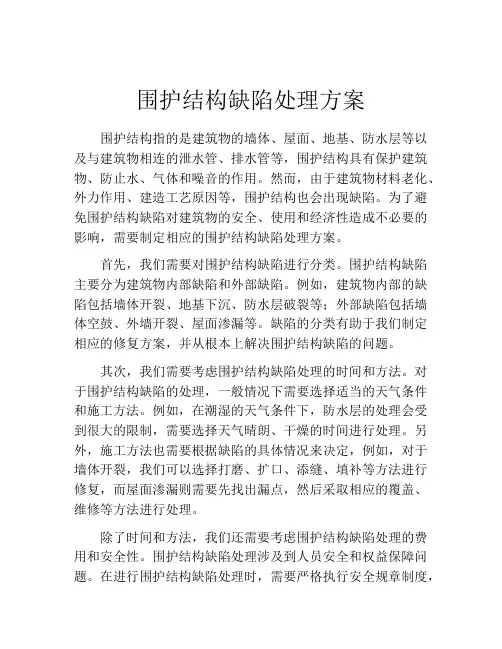 围护结构缺陷处理方案

围护结构指的是建筑物的墙体、屋面、地基、防水层等以及与建筑物相连的泄水管、排水管等，围护结构具有保护建筑物、防止水、气体和噪音的作用。然而，由于建筑物材料老化、外力作用、建造工艺原因等，围护结构也会出现缺陷。为了避免围护结构缺陷对建筑物的安全、使用和经济性造成不必要的影响，需要制定相应的围护结构缺陷处理方案。

首先，我们需要对围护结构缺陷进行分类。围护结构缺陷主要分为建筑物内部缺陷和外部缺陷。例如，建筑物内部的缺陷包括墙体开裂、地基下沉、防水层破裂等；外部缺陷包括墙体空鼓、外墙开裂、屋面渗漏等。缺陷的分类有助于我们制定相应的修复方案，并从根本上解决围护结构缺陷的问题。

其次，我们需要考虑围护结构缺陷处理的时间和方法。对于围护结构缺陷的处理，一般情况下需要选择适当的天气条件和施工方法。例如，在潮湿的天气条件下，防水层的处理会受到很大的限制，需要选择天气晴朗、干燥的时间进行处理。另外，施工方法也需要根据缺陷的具体情况来决定，例如，对于墙体开裂，我们可以选择打磨、扩口、添缝、填补等方法进行修复，而屋面渗漏则需要先找出漏点，然后采取相应的覆盖、维修等方法进行处理。

除了时间和方法，我们还需要考虑围护结构缺陷处理的费用和安全性。围护结构缺陷处理涉及到人员安全和权益保障问题。在进行围护结构缺陷处理时，需要严格执行安全规章制度，